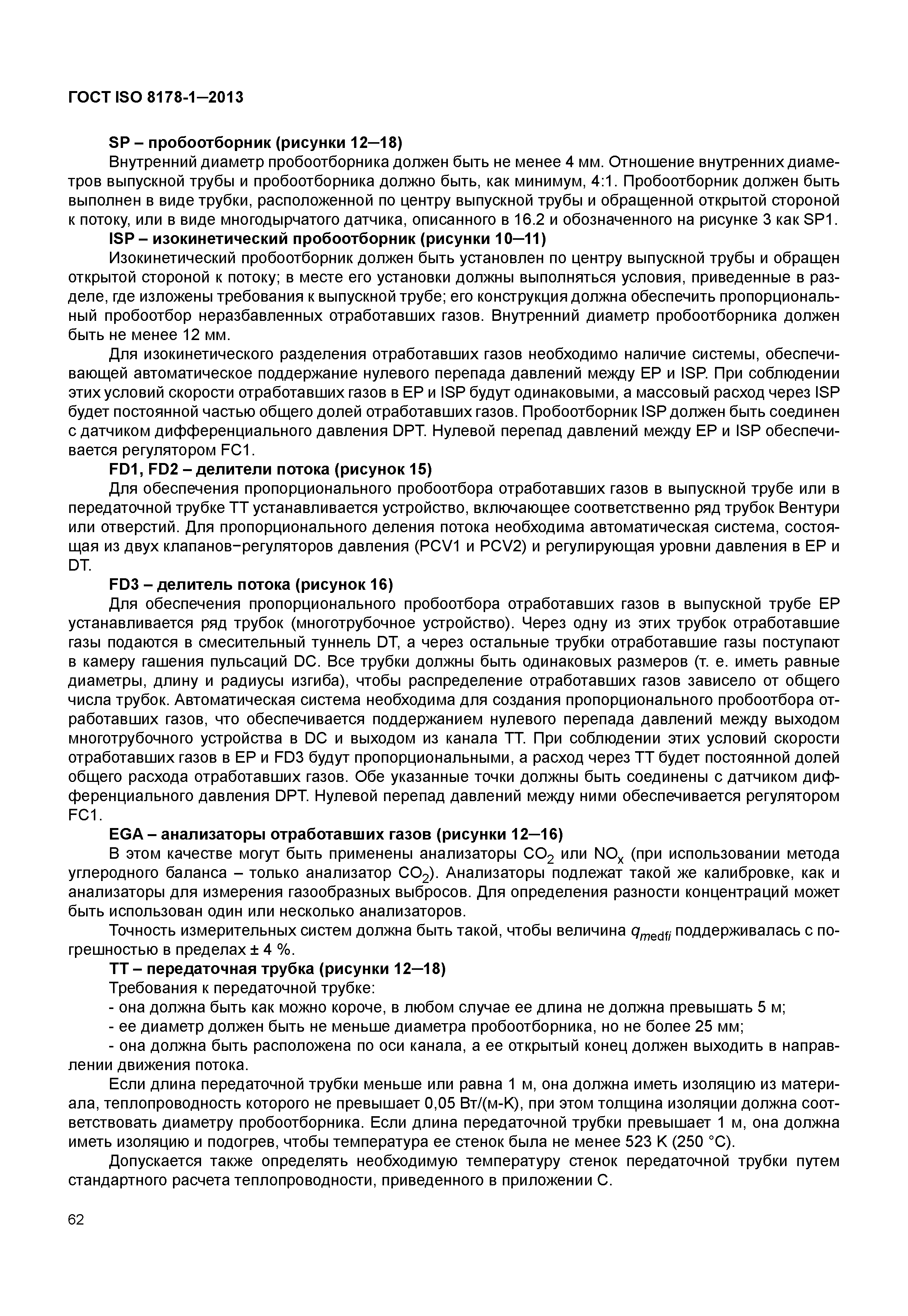 ГОСТ ISO 8178-1—2013

SP – пробоотборник (рисунки 12—18)

Внутренний диаметр пробоотборника должен быть не менее 4 мм. Отношение внутренних диаметров выпускной трубы и пробоотборника должно быть, как минимум, 4:1. Пробоотборник должен быть выполнен в виде трубки, расположенной по центру выпускной трубы и обращенной открытой стороной к потоку, или в виде многодырчатого датчика, описанного в 16.2 и обозначенного на рисунке 3 как SP1.

ISP – изокинетический пробоотборник (рисунки 10—11)

Изокинетический пробоотборник должен быть установлен по центру выпускной трубы и обращен открытой стороной к потоку; в месте его установки должны выполняться условия, приведенные в разделе, где изложены требования к выпускной трубе; его конструкция должна обеспечить пропорциональный пробоотбор неразбавленных отработавших газов. Внутренний диаметр пробоотборника должен быть не менее 12 мм.

Для изокинетического разделения отработавших газов необходимо наличие системы, обеспечивающей автоматическое поддержание нулевого перепада давлений между EP и ISP. При соблюдении этих условий скорости отработавших газов в EP и ISP будут одинаковыми, а массовый расход через ISP будет постоянной частью общего долей отработавших газов. Пробоотборник ISP должен быть соединен с датчиком дифференциального давления DPT. Нулевой перепад давлений между EP и ISP обеспечивается регулятором FC1.

FD1, FD2 – делители потока (рисунок 15)

Для обеспечения пропорционального пробоотбора отработавших газов в выпускной трубе или в передаточной трубке TT устанавливается устройство, включающее соответственно ряд трубок Вентури или отверстий. Для пропорционального деления потока необходима автоматическая система, состоящая из двух клапанов−регуляторов давления (PCV1 и PCV2) и регулирующая уровни давления в EP и DT.

FD3 – делитель потока (рисунок 16)

Для обеспечения пропорционального пробоотбора отработавших газов в выпускной трубе EP устанавливается ряд трубок (многотрубочное устройство). Через одну из этих трубок отработавшие газы подаются в смесительный туннель DT, а через остальные трубки отработавшие газы поступают в камеру гашения пульсаций DC. Все трубки должны быть одинаковых размеров (т. е. иметь равные диаметры, длину и радиусы изгиба), чтобы распределение отработавших газов зависело от общего числа трубок. Автоматическая система необходима для создания пропорционального пробоотбора отработавших газов, что обеспечивается поддержанием нулевого перепада давлений между выходом многотрубочного устройства в DC и выходом из канала TT. При соблюдении этих условий скорости отработавших газов в EP и FD3 будут пропорциональными, а расход через TT будет постоянной долей общего расхода отработавших газов. Обе указанные точки должны быть соединены с датчиком дифференциального давления DPT. Нулевой перепад давлений между ними обеспечивается регулятором FC1.

EGA – анализаторы отработавших газов (рисунки 12—16)

В этом качестве могут быть применены анализаторы $CO_2$ или $NO_x$ (при использовании метода углеродного баланса – только анализатор $CO_2$). Анализаторы подлежат такой же калибровке, как и анализаторы для измерения газообразных выбросов. Для определения разности концентраций может быть использован один или несколько анализаторов.

Точность измерительных систем должна быть такой, чтобы величина $q_{medfi}$ поддерживалась с погрешностью в пределах ± 4 %.

TT – передаточная трубка (рисунки 12—18)

Требования к передаточной трубке:

- она должна быть как можно короче, в любом случае ее длина не должна превышать 5 м;

- ее диаметр должен быть не меньше диаметра пробоотборника, но не более 25 мм;

- она должна быть расположена по оси канала, а ее открытый конец должен выходить в направлении движения потока.

Если длина передаточной трубки меньше или равна 1 м, она должна иметь изоляцию из материала, теплопроводность которого не превышает 0,05 Вт/(м-K), при этом толщина изоляции должна соответствовать диаметру пробоотборника. Если длина передаточной трубки превышает 1 м, она должна иметь изоляцию и подогрев, чтобы температура ее стенок была не менее 523 K (250 °C).

Допускается также определять необходимую температуру стенок передаточной трубки путем стандартного расчета теплопроводности, приведенного в приложении C.

62